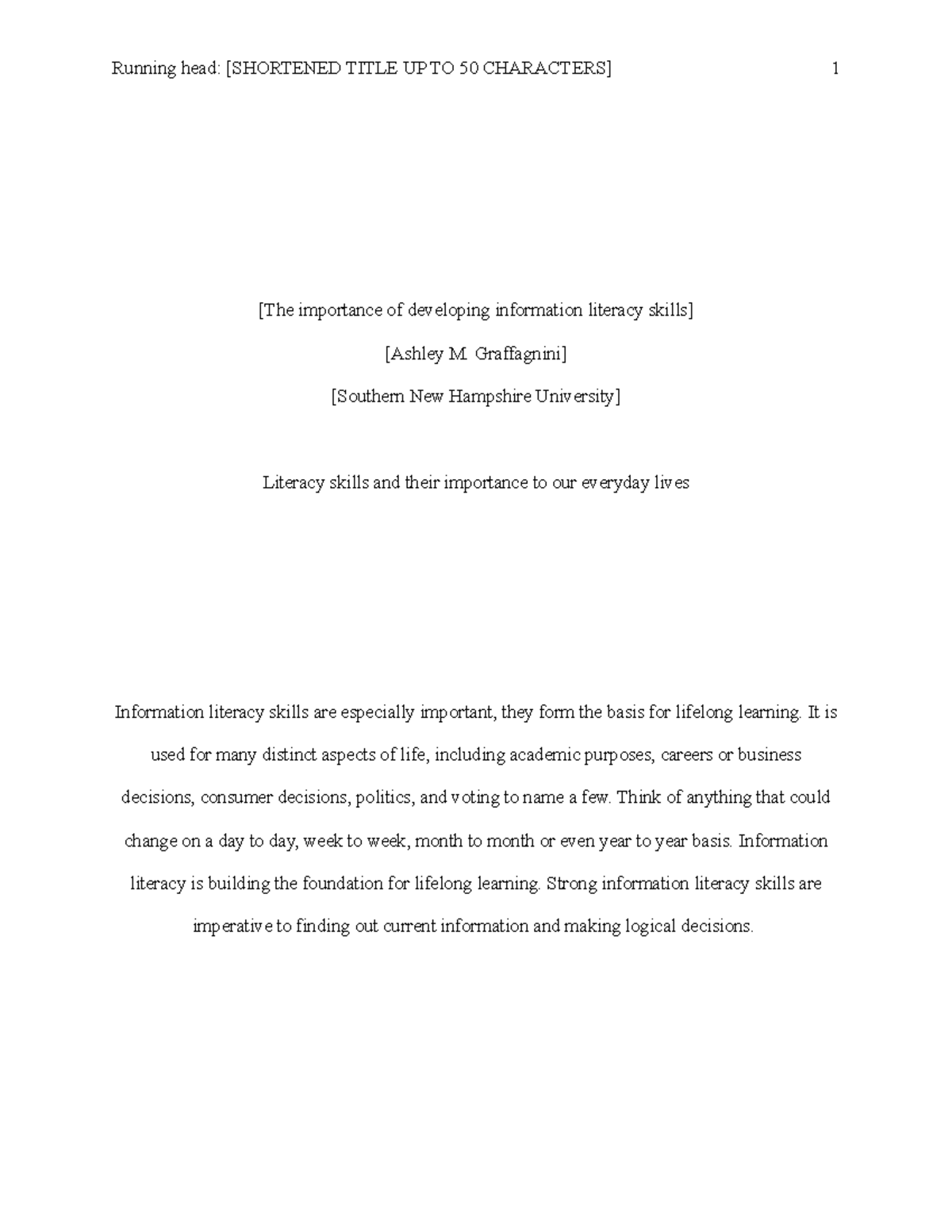 Running head: [SHORTENED TITLE UP TO 50 CHARACTERS] 1

[The importance of developing information literacy skills]

[Ashley M. Graffagnini]

[Southern New Hampshire University]

Literacy skills and their importance to our everyday lives

Information literacy skills are especially important, they form the basis for lifelong learning. It is used for many distinct aspects of life, including academic purposes, careers or business decisions, consumer decisions, politics, and voting to name a few. Think of anything that could change on a day to day, week to week, month to month or even year to year basis. Information literacy is building the foundation for lifelong learning. Strong information literacy skills are imperative to finding out current information and making logical decisions.